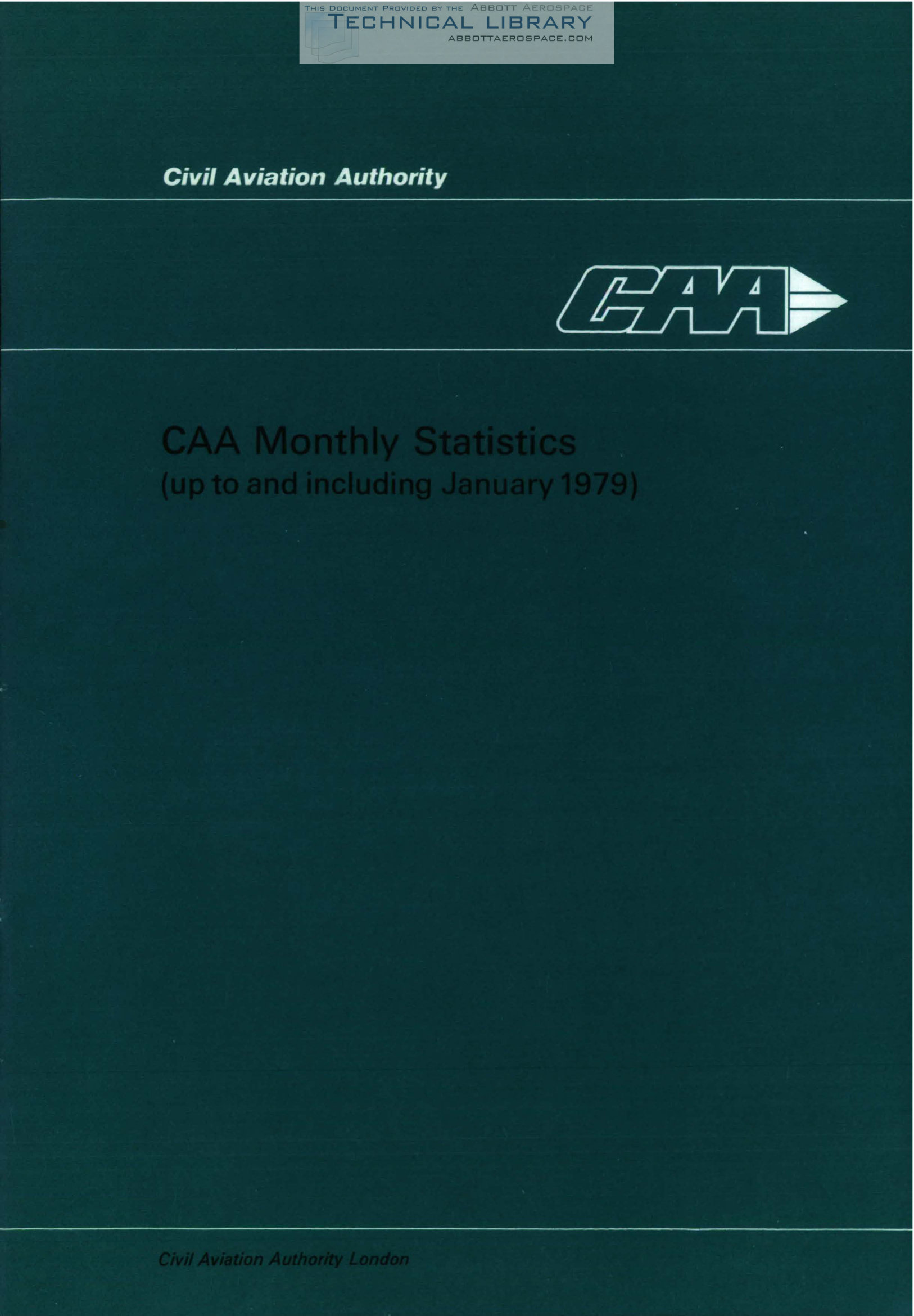 Civil Aviation Authority

CAA

CAA Monthly Statistics
(up to and including January 1979)

Civil Aviation Authority London

THIS DOCUMENT PROVIDED BY THE ABBOTT AEROSPACE
TECHNICAL LIBRARY
ABBOTTAEROSPACE.COM